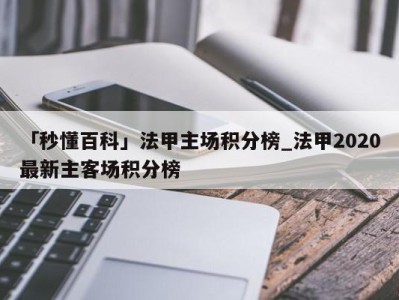 「秒懂百科」法甲主场积分榜_法甲2020最新主客场积分榜